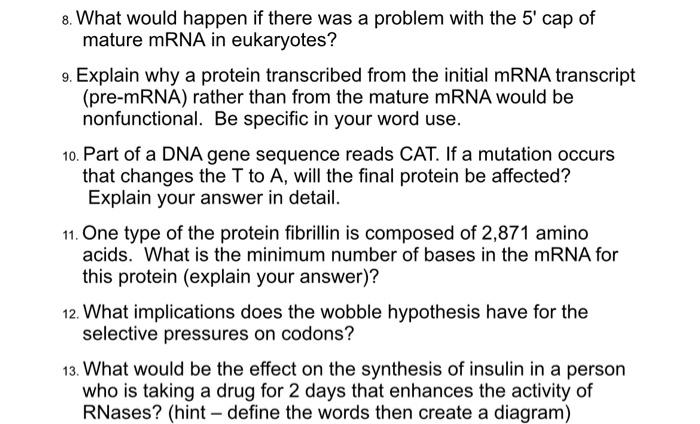 8. What would happen if there was a problem with the 5' cap of mature mRNA in eukaryotes?

9. Explain why a protein transcribed from the initial mRNA transcript (pre-mRNA) rather than from the mature mRNA would be nonfunctional. Be specific in your word use.

10. Part of a DNA gene sequence reads CAT. If a mutation occurs that changes the T to A, will the final protein be affected? Explain your answer in detail.

11. One type of the protein fibrillin is composed of 2,871 amino acids. What is the minimum number of bases in the mRNA for this protein (explain your answer)?

12. What implications does the wobble hypothesis have for the selective pressures on codons?

13. What would be the effect on the synthesis of insulin in a person who is taking a drug for 2 days that enhances the activity of RNases? (hint – define the words then create a diagram)